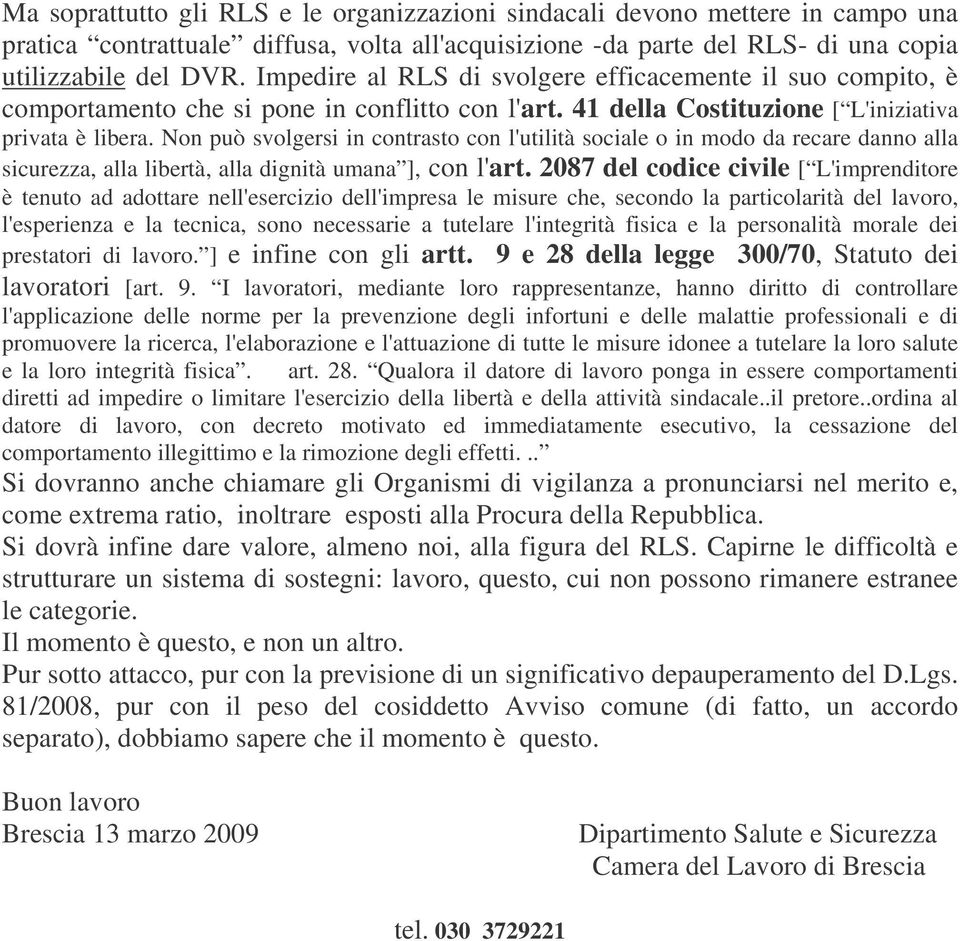 Ma soprattutto gli RLS e le organizzazioni sindacali devono mettere in campo una pratica “contrattuale” diffusa, volta all'acquisizione -da parte del RLS- di una copia utilizzabile del DVR. Impedire al RLS di svolgere efficacemente il suo compito, è comportamento che si pone in conflitto con l'art. 41 della Costituzione [“L'iniziativa privata è libera. Non può svolgersi in contrasto con l'utilità sociale o in modo da recare danno alla sicurezza, alla libertà, alla dignità umana”], con l'art. 2087 del codice civile [“L'imprenditore è tenuto ad adottare nell'esercizio dell'impresa le misure che, secondo la particolarità del lavoro, l'esperienza e la tecnica, sono necessarie a tutelare l'integrità fisica e la personalità morale dei prestatori di lavoro.”] e infine con gli artt. 9 e 28 della legge 300/70, Statuto dei lavoratori [art. 9. “I lavoratori, mediante loro rappresentanze, hanno diritto di controllare l'applicazione delle norme per la prevenzione degli infortuni e delle malattie professionali e di promuovere la ricerca, l'elaborazione e l'attuazione di tutte le misure idonee a tutelare la loro salute e la loro integrità fisica”. art. 28. “Qualora il datore di lavoro ponga in essere comportamenti diretti ad impedire o limitare l'esercizio della libertà e della attività sindacale..il pretore..ordina al datore di lavoro, con decreto motivato ed immediatamente esecutivo, la cessazione del comportamento illegittimo e la rimozione degli effetti. ..”
Si dovranno anche chiamare gli Organismi di vigilanza a pronunciarsi nel merito e, come extrema ratio, inoltrare esposti alla Procura della Repubblica.
Si dovrà infine dare valore, almeno noi, alla figura del RLS. Capirne le difficoltà e strutturare un sistema di sostegni: lavoro, questo, cui non possono rimanere estranee le categorie.
Il momento è questo, e non un altro.
Pur sotto attacco, pur con la previsione di un significativo depauperamento del D.Lgs. 81/2008, pur con il peso del cosiddetto Avviso comune (di fatto, un accordo separato), dobbiamo sapere che il momento è questo.

Buon lavoro
Brescia 13 marzo 2009

Dipartimento Salute e Sicurezza
Camera del Lavoro di Brescia

tel. 030 3729221